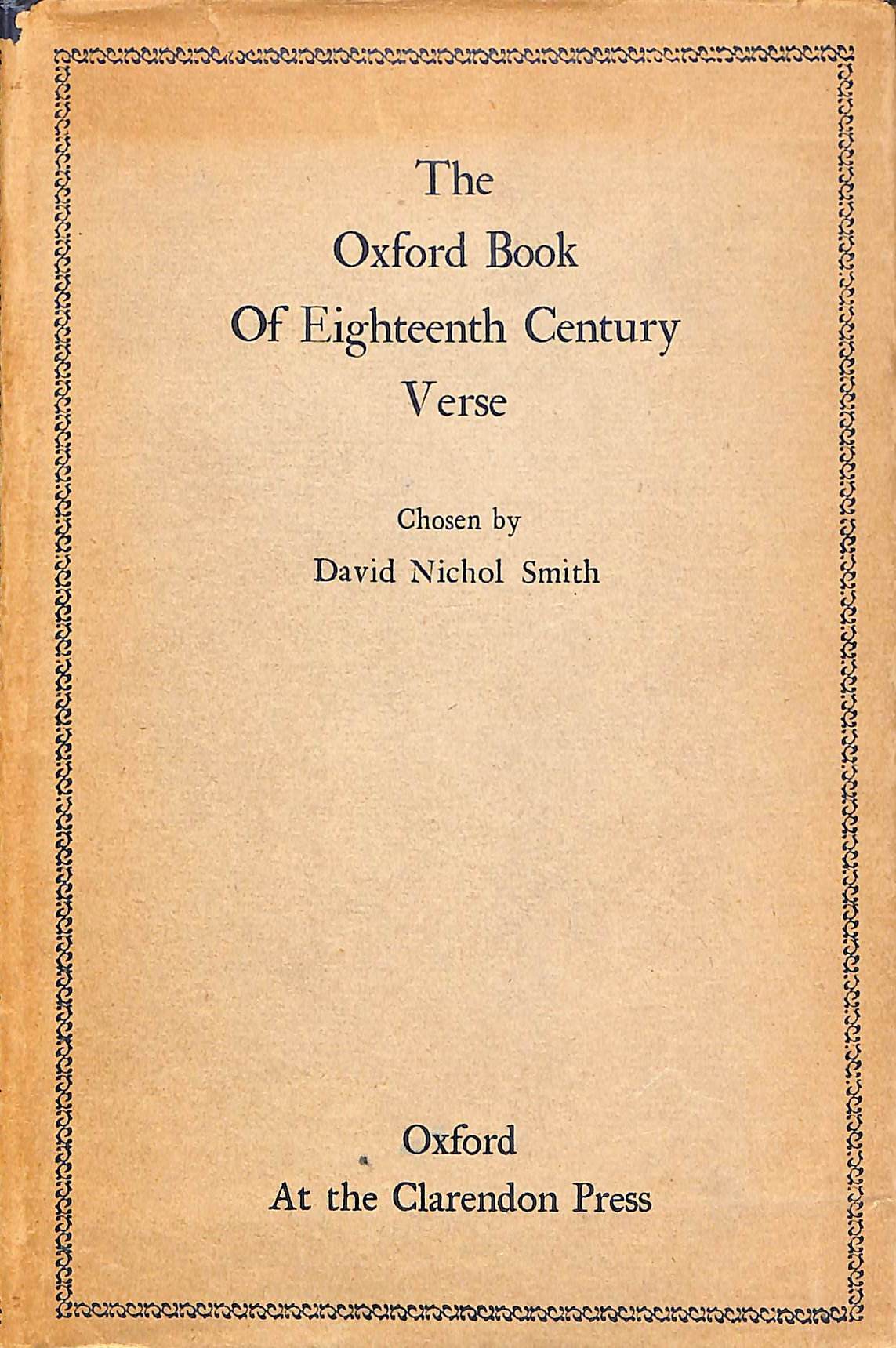 The
Oxford Book
Of Eighteenth Century
Verse

Chosen by
David Nichol Smith

Oxford
At the Clarendon Press